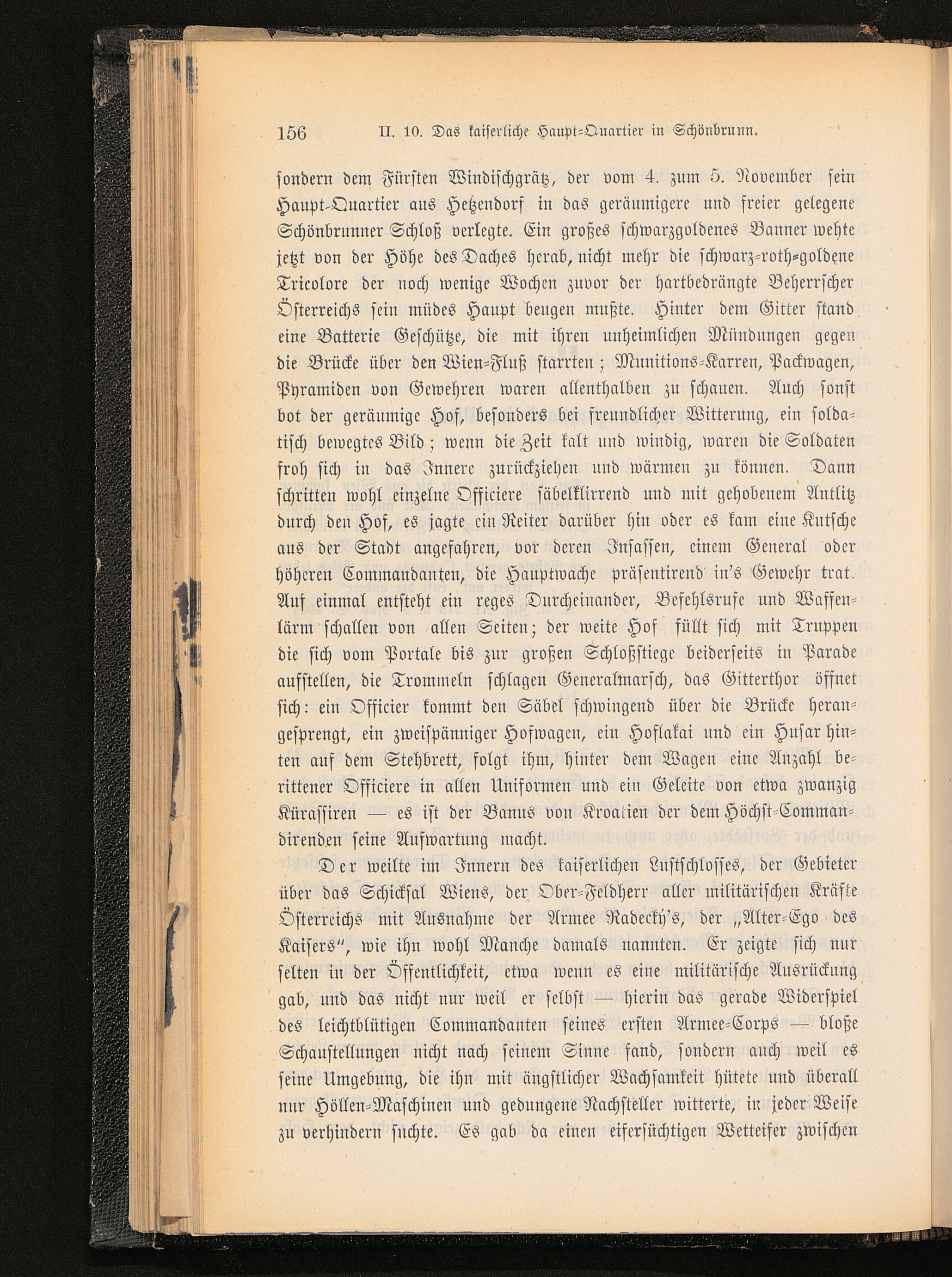 156 II. 10. Das kaiserliche Haupt-Quartier in Schönbrunn.

sondern dem Fürsten Windischgrätz, der vom 4. zum 5. November sein Haupt-Quartier aus Hetzendorf in das geräumigere und freier gelegene Schönbrunner Schloß verlegte. Ein großes schwarzgoldenes Banner wehte jetzt von der Höhe des Daches herab, nicht mehr die schwarz-roth-goldene Tricolore der noch wenige Wochen zuvor der hartbedrängte Beherrscher Österreichs sein müdes Haupt beugen mußte. Hinter dem Gitter stand eine Batterie Geschütze, die mit ihren unheimlichen Mündungen gegen die Brücke über den Wien-Fluß starrten; Munitions-Karren, Packwagen, Pyramiden von Gewehren waren allenthalben zu schauen. Auch sonst bot der geräumige Hof, besonders bei freundlicher Witterung, ein soldatisch bewegtes Bild; wenn die Zeit kalt und windig, waren die Soldaten froh sich in das Innere zurückziehen und wärmen zu können. Dann schritten wohl einzelne Officiere säbelklirrend und mit gehobenem Antlitz durch den Hof, es jagte ein Reiter darüber hin oder es kam eine Kutsche aus der Stadt angefahren, vor deren Insassen, einem General oder höheren Commandanten, die Hauptwache präsentirend in's Gewehr trat. Auf einmal entsteht ein reges Durcheinander, Befehlsrufe und Waffenlärm schallen von allen Seiten; der weite Hof füllt sich mit Truppen die sich vom Portale bis zur großen Schloßstiege beiderseits in Parade aufstellen, die Trommeln schlagen Generalmarsch, das Gitterthor öffnet sich: ein Officier kommt den Säbel schwingend über die Brücke herangesprengt, ein zweispänniger Hofwagen, ein Hoflakai und ein Husar hinten auf dem Stehbrett, folgt ihm, hinter dem Wagen eine Anzahl berittener Officiere in allen Uniformen und ein Geleite von etwa zwanzig Kürassiren — es ist der Banus von Kroatien der dem Höchst-Commandirenden seine Aufwartung macht.

Der weilte im Innern des kaiserlichen Lustschlosses, der Gebieter über das Schicksal Wiens, der Ober-Feldherr aller militärischen Kräfte Österreichs mit Ausnahme der Armee Radecky's, der „Alter-Ego des Kaisers", wie ihn wohl Manche damals nannten. Er zeigte sich nur selten in der Öffentlichkeit, etwa wenn es eine militärische Ausrückung gab, und das nicht nur weil er selbst — hierin das gerade Widerspiel des leichtblütigen Commandanten seines ersten Armee-Corps — bloße Schaustellungen nicht nach seinem Sinne fand, sondern auch weil es seine Umgebung, die ihn mit ängstlicher Wachsamkeit hütete und überall nur Höllen-Maschinen und gedungene Nachsteller witterte, in jeder Weise zu verhindern suchte. Es gab da einen eifersüchtigen Wetteifer zwischen